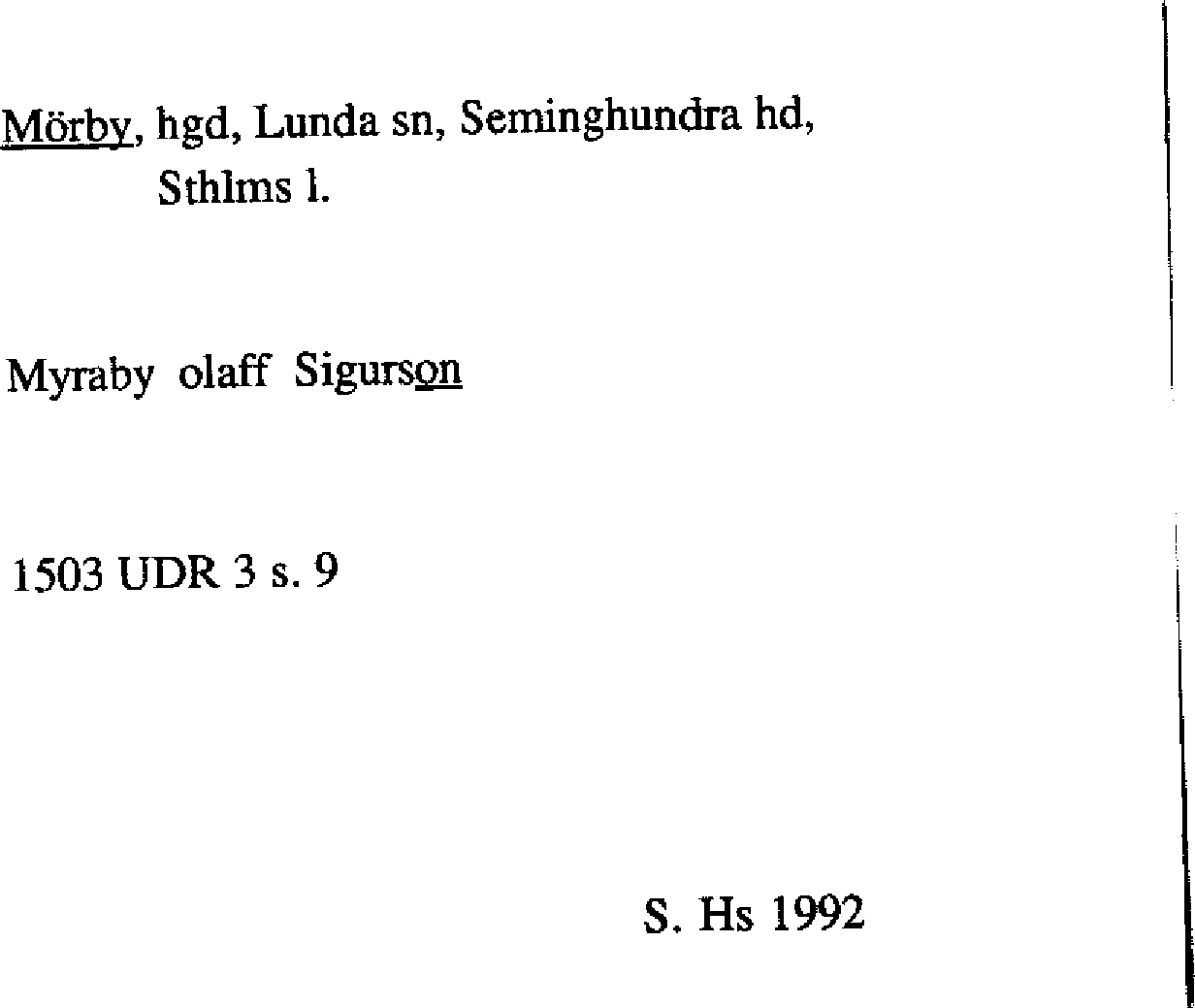 Mörby, hgd, Lunda sn, Seminghundra hd,
Sthlms l.

Myraby olaff Sigurson

1503 UDR 3 s. 9

S. Hs 1992